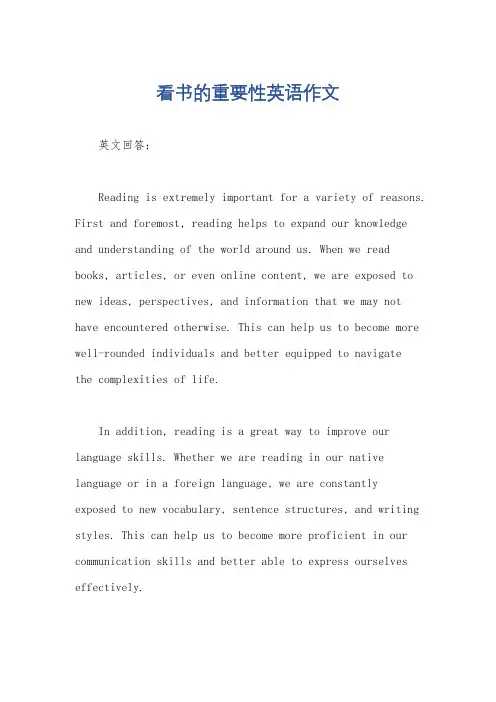 看书的重要性英语作文

英文回答：

Reading is extremely important for a variety of reasons. First and foremost, reading helps to expand our knowledge and understanding of the world around us. When we read books, articles, or even online content, we are exposed to new ideas, perspectives, and information that we may not have encountered otherwise. This can help us to become more well-rounded individuals and better equipped to navigate the complexities of life.

In addition, reading is a great way to improve our language skills. Whether we are reading in our native language or in a foreign language, we are constantly exposed to new vocabulary, sentence structures, and writing styles. This can help us to become more proficient in our communication skills and better able to express ourselves effectively.